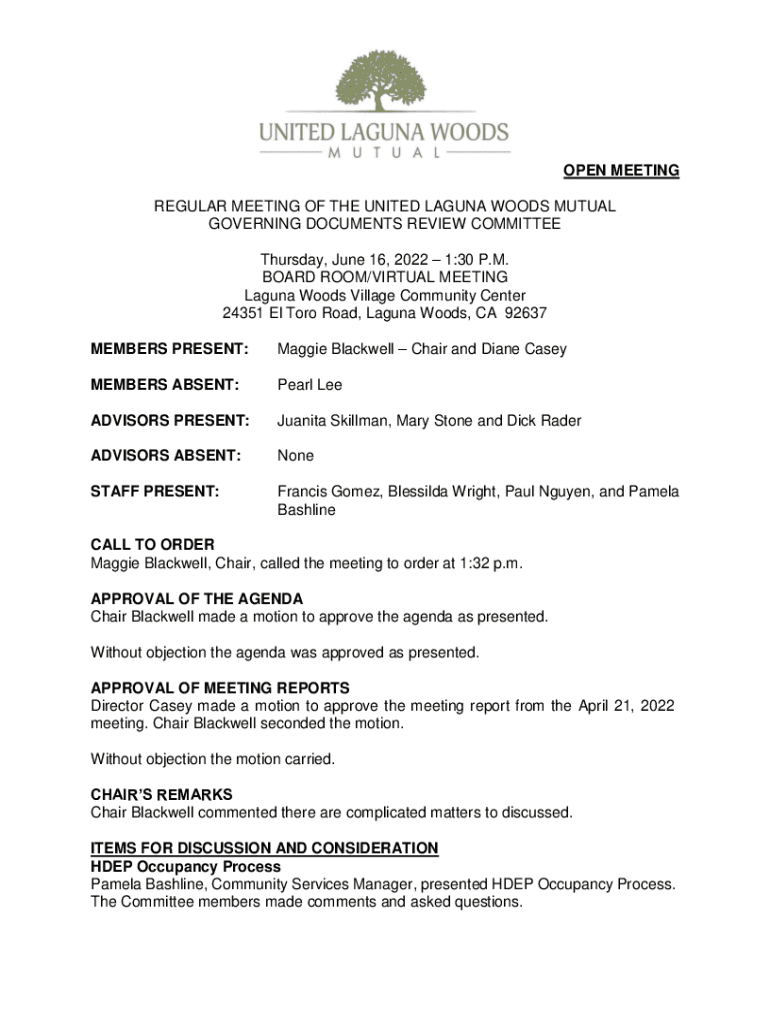 UNITED LAGUNA WOODS
MUTUAL

OPEN MEETING

REGULAR MEETING OF THE UNITED LAGUNA WOODS MUTUAL
GOVERNING DOCUMENTS REVIEW COMMITTEE

Thursday, June 16, 2022 – 1:30 P.M.
BOARD ROOM/VIRTUAL MEETING
Laguna Woods Village Community Center
24351 El Toro Road, Laguna Woods, CA 92637

MEMBERS PRESENT: Maggie Blackwell – Chair and Diane Casey

MEMBERS ABSENT: Pearl Lee

ADVISORS PRESENT: Juanita Skillman, Mary Stone and Dick Rader

ADVISORS ABSENT: None

STAFF PRESENT: Francis Gomez, Blessilda Wright, Paul Nguyen, and Pamela Bashline

CALL TO ORDER
Maggie Blackwell, Chair, called the meeting to order at 1:32 p.m.

APPROVAL OF THE AGENDA
Chair Blackwell made a motion to approve the agenda as presented.

Without objection the agenda was approved as presented.

APPROVAL OF MEETING REPORTS
Director Casey made a motion to approve the meeting report from the April 21, 2022 meeting. Chair Blackwell seconded the motion.

Without objection the motion carried.

CHAIR'S REMARKS
Chair Blackwell commented there are complicated matters to discussed.

ITEMS FOR DISCUSSION AND CONSIDERATION
HDEP Occupancy Process
Pamela Bashline, Community Services Manager, presented HDEP Occupancy Process. The Committee members made comments and asked questions.